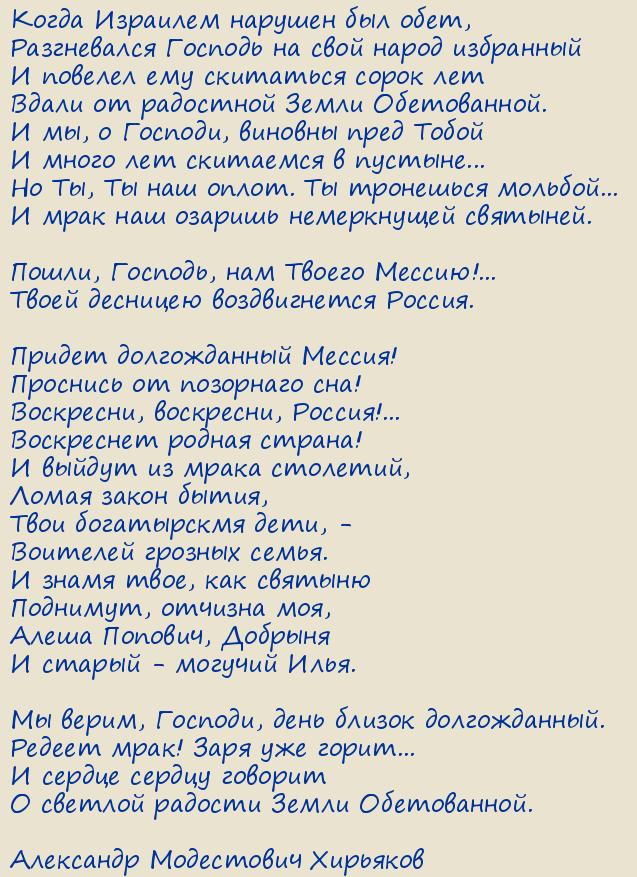 Когда Израилем нарушен был обет,
Разгневался Господь на свой народ избранный
И повелел ему скитаться сорок лет
Вдали от радостной Земли Обетованной.
И мы, о Господи, виновны пред Тобой
И много лет скитаемся в пустыне...
Но Ты, Ты наш оплот. Ты тронешься мольбой...
И мрак наш озаришь немеркнущей святыней.

Пошли, Господь, нам Твоего Мессию!...
Твоей десницею воздвигнется Россия.

Придет долгожданный Мессия!
Проснись от позорнаго сна!
Воскресни, воскресни, Россия!...
Воскреснет родная страна!
И выйдут из мрака столетий,
Ломая закон бытия,
Твои богатырскмя дети, -
Воителей грозных семья.
И знамя твое, как святыню
Поднимут, отчизна моя,
Алеша Попович, Добрыня
И старый - могучий Илья.

Мы верим, Господи, день близок долгожданный.
Редеет мрак! Заря уже горит...
И сердце сердцу говорит
О светлой радости Земли Обетованной.

Александр Модестович Хирьяков